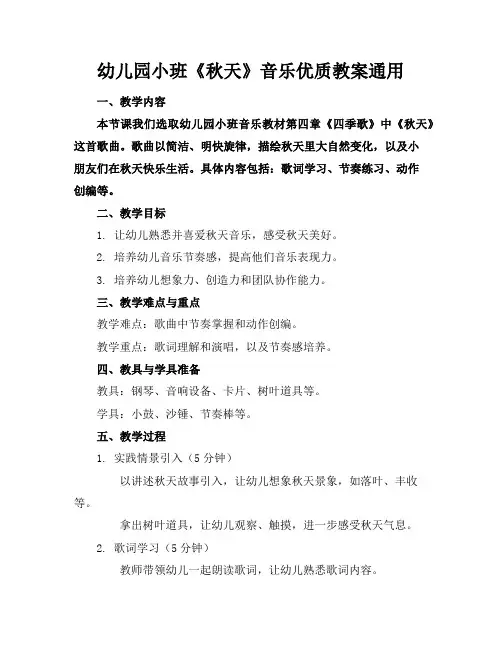 幼儿园小班《秋天》音乐优质教案通用

一、教学内容

本节课我们选取幼儿园小班音乐教材第四章《四季歌》中《秋天》这首歌曲。歌曲以简洁、明快旋律，描绘秋天里大自然变化，以及小朋友们在秋天快乐生活。具体内容包括：歌词学习、节奏练习、动作创编等。

二、教学目标

1. 让幼儿熟悉并喜爱秋天音乐，感受秋天美好。

2. 培养幼儿音乐节奏感，提高他们音乐表现力。

3. 培养幼儿想象力、创造力和团队协作能力。

三、教学难点与重点

教学难点：歌曲中节奏掌握和动作创编。

教学重点：歌词理解和演唱，以及节奏感培养。

四、教具与学具准备

教具：钢琴、音响设备、卡片、树叶道具等。

学具：小鼓、沙锤、节奏棒等。

五、教学过程

1. 实践情景引入（5 分钟）

以讲述秋天故事引入，让幼儿想象秋天景象，如落叶、丰收等。

拿出树叶道具，让幼儿观察、触摸，进一步感受秋天气息。

2. 歌词学习（5 分钟）

教师带领幼儿一起朗读歌词，让幼儿熟悉歌词内容。